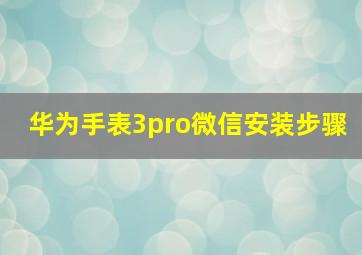 华为手表3pro微信安装步骤